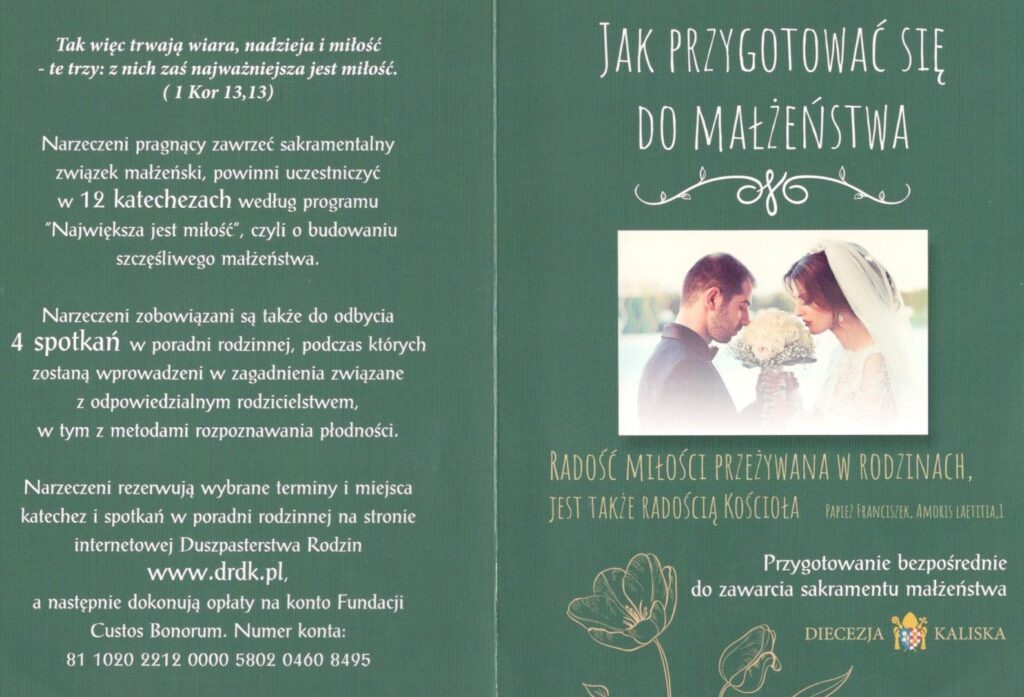 Tak więc trwają wiara, nadzieja i miłość - te trzy: z nich zaś najważniejsza jest miłość.
( 1 Kor 13,13)

Narzeczeni pragnący zawrzeć sakramentalny związek małżeński, powinni uczestniczyć w 12 katechezach według programu "Największa jest miłość", czyli o budowaniu szczęśliwego małżeństwa.

Narzeczeni zobowiązani są także do odbycia 4 spotkań w poradni rodzinnej, podczas których zostaną wprowadzeni w zagadnienia związane z odpowiedzialnym rodzicielstwem, w tym z metodami rozpoznawania płodności.

Narzeczeni rezerwują wybrane terminy i miejsca katechez i spotkań w poradni rodzinnej na stronie internetowej Duszpasterstwa Rodzin
www.drdk.pl,
a następnie dokonują opłaty na konto Fundacji Custos Bonorum. Numer konta:
81 1020 2212 0000 5802 0460 8495

JAK PRZYGOTOWAĆ SIĘ DO MAŁŻEŃSTWA

RADOŚĆ MIŁOŚCI PRZEŻYWANA W RODZINACH, JEST TAKŻE RADOŚCIĄ KOŚCIOŁA PAPIEŻ FRANCISZEK, AMORIS LAETITIA,1

Przygotowanie bezpośrednie do zawarcia sakramentu małżeństwa

DIECEZJA KALISKA